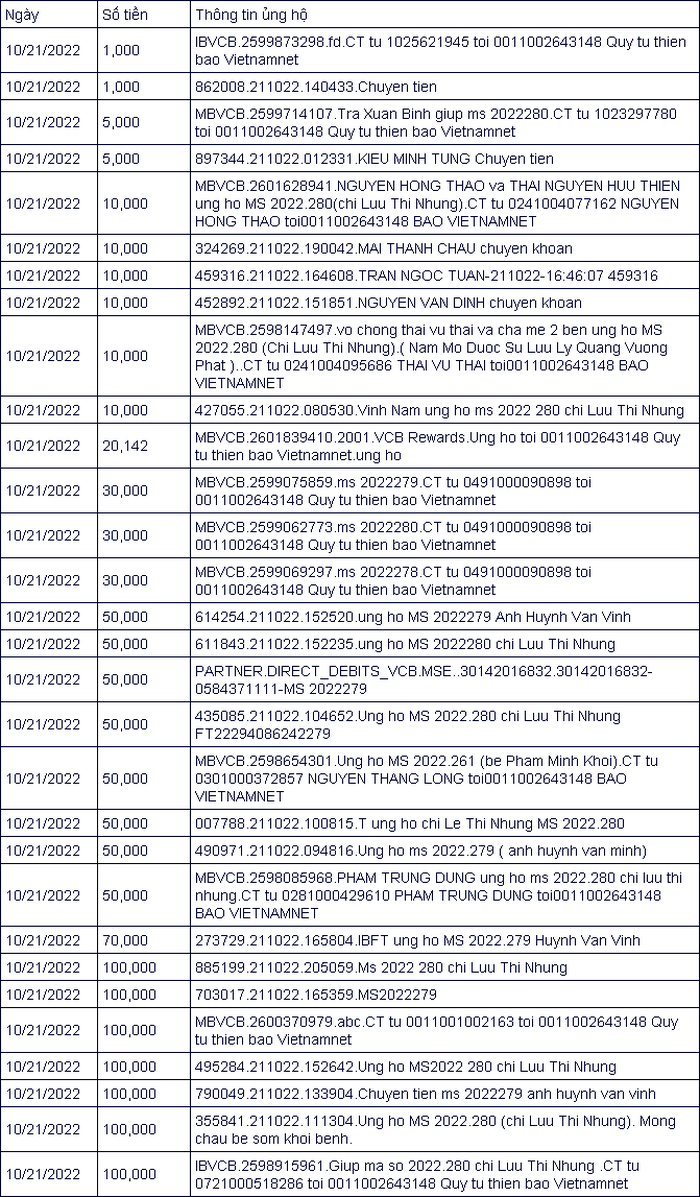 | Ngày | Số tiền | Thông tin ủng hộ |
|---|---|---|
| 10/21/2022 | 1,000 | IBVCB.2599873298.fd.CT tu 1025621945 toi 0011002643148 Quy tu thien bao Vietnamnet |
| 10/21/2022 | 1,000 | 862008.211022.140433.Chuyen tien |
| 10/21/2022 | 5,000 | MBVCB.2599714107.Tra Xuan Binh giup ms 2022280.CT tu 1023297780 toi 0011002643148 Quy tu thien bao Vietnamnet |
| 10/21/2022 | 5,000 | 897344.211022.012331.KIEU MINH TUNG Chuyen tien |
| 10/21/2022 | 10,000 | MBVCB.2601628941.NGUYEN HONG THAO va THAI NGUYEN HUU THIEN ung ho MS 2022.280(chi Luu Thi Nhung).CT tu 0241004077162 NGUYEN HONG THAO toi0011002643148 BAO VIETNAMNET |
| 10/21/2022 | 10,000 | 324269.211022.190042.MAI THANH CHAU chuyen khoan |
| 10/21/2022 | 10,000 | 459316.211022.164608.TRAN NGOC TUAN-211022-16:46:07 459316 |
| 10/21/2022 | 10,000 | 452892.211022.151851.NGUYEN VAN DINH chuyen khoan |
| 10/21/2022 | 10,000 | MBVCB.2598147497.vo chong thai vu thai va cha me 2 ben ung ho MS 2022.280 (Chi Luu Thi Nhung).( Nam Mo Duoc Su Luu Ly Quang Vuong Phat )..CT tu 0241004095686 THAI VU THAI toi0011002643148 BAO VIETNAMNET |
| 10/21/2022 | 10,000 | 427055.211022.080530.Vinh Nam ung ho ms 2022 280 chi Luu Thi Nhung |
| 10/21/2022 | 20,142 | MBVCB.2601839410.2001.VCB Rewards.Ung ho toi 0011002643148 Quy tu thien bao Vietnamnet.ung ho |
| 10/21/2022 | 30,000 | MBVCB.2599075859.ms 2022279.CT tu 0491000090898 toi 0011002643148 Quy tu thien bao Vietnamnet |
| 10/21/2022 | 30,000 | MBVCB.2599062773.ms 2022280.CT tu 0491000090898 toi 0011002643148 Quy tu thien bao Vietnamnet |
| 10/21/2022 | 30,000 | MBVCB.2599069297.ms 2022278.CT tu 0491000090898 toi 0011002643148 Quy tu thien bao Vietnamnet |
| 10/21/2022 | 50,000 | 614254.211022.152520.ung ho MS 2022279 Anh Huynh Van Vinh |
| 10/21/2022 | 50,000 | 611843.211022.152235.ung ho MS 2022280 chi Luu Thi Nhung |
| 10/21/2022 | 50,000 | PARTNER.DIRECT_DEBITS_VCB.MSE..30142016832.30142016832-0584371111-MS 2022279 |
| 10/21/2022 | 50,000 | 435085.211022.104652.Ung ho MS 2022.280 chi Luu Thi Nhung FT22294086242279 |
| 10/21/2022 | 50,000 | MBVCB.2598654301.Ung ho MS 2022.261 (be Pham Minh Khoi).CT tu 0301000372857 NGUYEN THANG LONG toi0011002643148 BAO VIETNAMNET |
| 10/21/2022 | 50,000 | 007788.211022.100815.T ung ho chi Le Thi Nhung MS 2022.280 |
| 10/21/2022 | 50,000 | 490971.211022.094816.Ung ho ms 2022.279 ( anh huynh van minh) |
| 10/21/2022 | 50,000 | MBVCB.2598085968.PHAM TRUNG DUNG ung ho ms 2022.280 chi luu thi nhung.CT tu 0281000429610 PHAM TRUNG DUNG toi0011002643148 BAO VIETNAMNET |
| 10/21/2022 | 70,000 | 273729.211022.165804.IBFT ung ho MS 2022.279 Huynh Van Vinh |
| 10/21/2022 | 100,000 | 885199.211022.205059.Ms 2022 280 chi Luu Thi Nhung |
| 10/21/2022 | 100,000 | 703017.211022.165359.MS2022279 |
| 10/21/2022 | 100,000 | MBVCB.2600370979.abc.CT tu 0011001002163 toi 0011002643148 Quy tu thien bao Vietnamnet |
| 10/21/2022 | 100,000 | 495284.211022.152642.Ung ho MS2022 280 chi Luu Thi Nhung |
| 10/21/2022 | 100,000 | 790049.211022.133904.Chuyen tien ms 2022279 anh huynh van vinh |
| 10/21/2022 | 100,000 | 355841.211022.111304.Ung ho MS 2022.280 (chi Luu Thi Nhung). Mong chau be som khoi benh. |
| 10/21/2022 | 100,000 | IBVCB.2598915961.Giup ma so 2022.280 chi Luu Thi Nhung .CT tu 0721000518286 toi 0011002643148 Quy tu thien bao Vietnamnet |